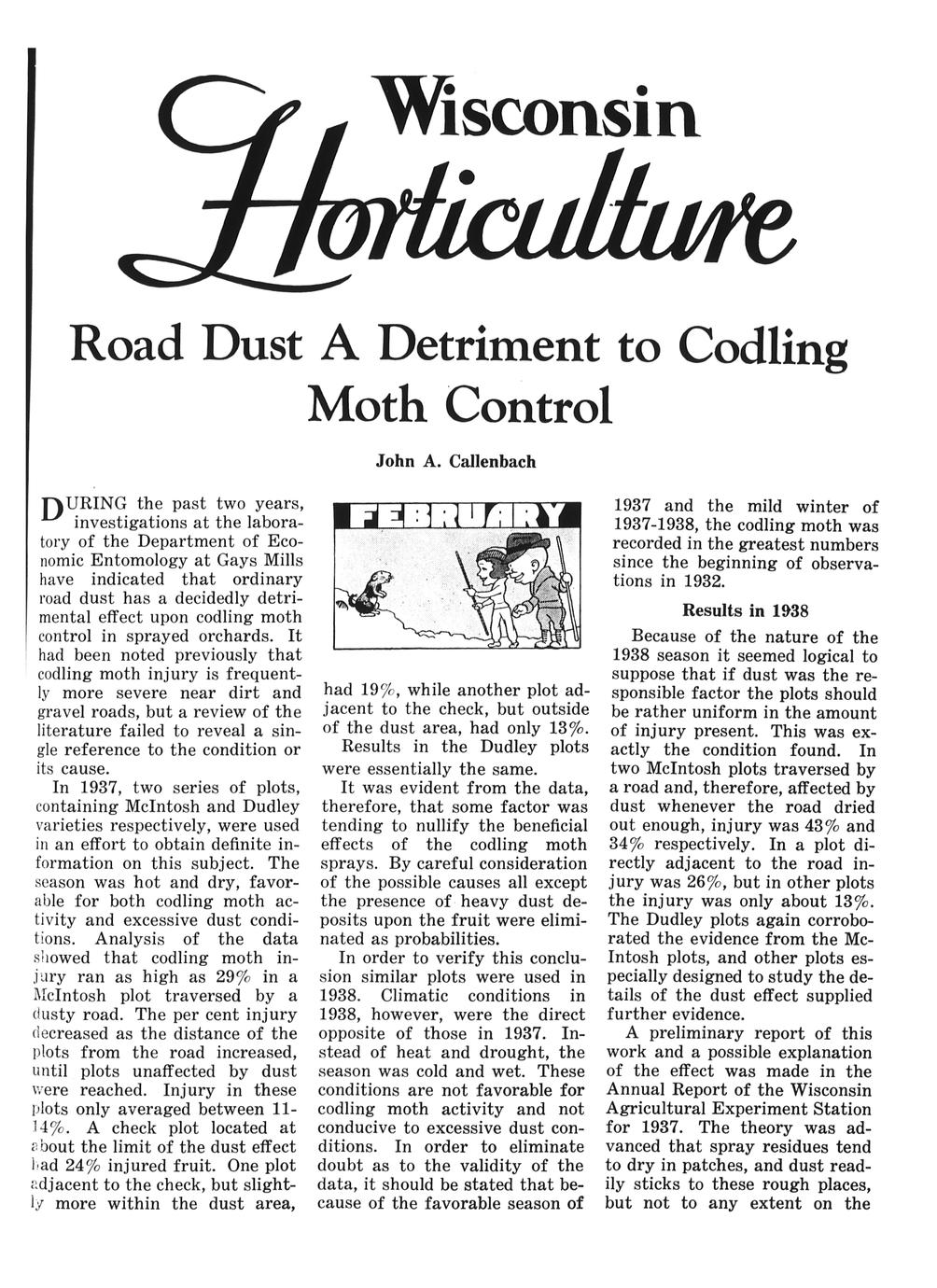 Wisconsin Horticulture

Road Dust A Detriment to Codling Moth Control

John A. Callenbach

DURING the past two years, investigations at the laboratory of the Department of Economic Entomology at Gays Mills have indicated that ordinary road dust has a decidedly detrimental effect upon codling moth control in sprayed orchards. It had been noted previously that codling moth injury is frequently more severe near dirt and gravel roads, but a review of the literature failed to reveal a single reference to the condition or its cause.

In 1937, two series of plots, containing McIntosh and Dudley varieties respectively, were used in an effort to obtain definite information on this subject. The season was hot and dry, favorable for both codling moth activity and excessive dust conditions. Analysis of the data showed that codling moth injury ran as high as 29% in a McIntosh plot traversed by a dusty road. The per cent injury decreased as the distance of the plots from the road increased, until plots unaffected by dust were reached. Injury in these plots only averaged between 11-14%. A check plot located at about the limit of the dust effect had 24% injured fruit. One plot adjacent to the check, but slightly more within the dust area,

FEBRUARY

had 19%, while another plot adjacent to the check, but outside of the dust area, had only 13%.

Results in the Dudley plots were essentially the same.

It was evident from the data, therefore, that some factor was tending to nullify the beneficial effects of the codling moth sprays. By careful consideration of the possible causes all except the presence of heavy dust deposits upon the fruit were eliminated as probabilities.

In order to verify this conclusion similar plots were used in 1938. Climatic conditions in 1938, however, were the direct opposite of those in 1937. Instead of heat and drought, the season was cold and wet. These conditions are not favorable for codling moth activity and not conducive to excessive dust conditions. In order to eliminate doubt as to the validity of the data, it should be stated that because of the favorable season of 1937 and the mild winter of 1937-1938, the codling moth was recorded in the greatest numbers since the beginning of observations in 1932.

Results in 1938

Because of the nature of the 1938 season it seemed logical to suppose that if dust was the responsible factor the plots should be rather uniform in the amount of injury present. This was exactly the condition found. In two McIntosh plots traversed by a road and, therefore, affected by dust whenever the road dried out enough, injury was 43% and 34% respectively. In a plot directly adjacent to the road injury was 26%, but in other plots the injury was only about 13%. The Dudley plots again corroborated the evidence from the McIntosh plots, and other plots especially designed to study the details of the dust effect supplied further evidence.

A preliminary report of this work and a possible explanation of the effect was made in the Annual Report of the Wisconsin Agricultural Experiment Station for 1937. The theory was advanced that spray residues tend to dry in patches, and dust readily sticks to these rough places, but not to any extent on the